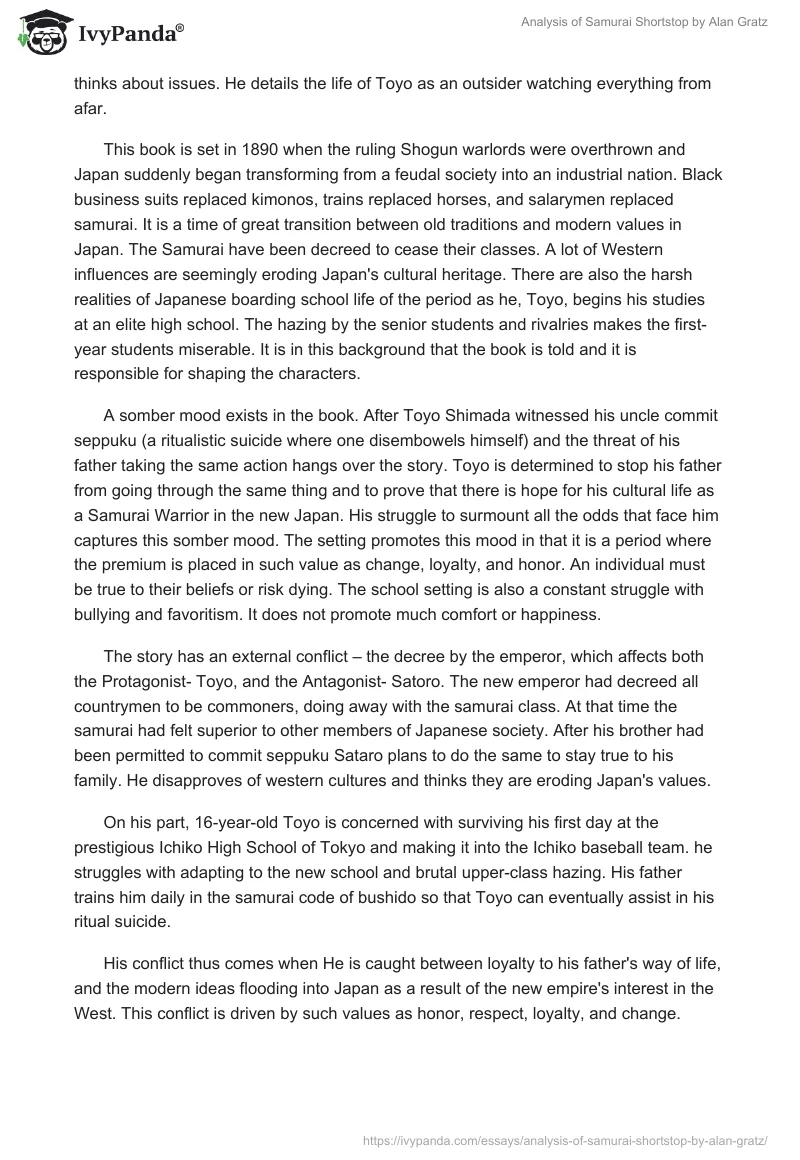 IvyPanda®

Analysis of Samurai Shortstop by Alan Gratz

thinks about issues. He details the life of Toyo as an outsider watching everything from afar.

This book is set in 1890 when the ruling Shogun warlords were overthrown and Japan suddenly began transforming from a feudal society into an industrial nation. Black business suits replaced kimonos, trains replaced horses, and salarymen replaced samurai. It is a time of great transition between old traditions and modern values in Japan. The Samurai have been decreed to cease their classes. A lot of Western influences are seemingly eroding Japan's cultural heritage. There are also the harsh realities of Japanese boarding school life of the period as he, Toyo, begins his studies at an elite high school. The hazing by the senior students and rivalries makes the first-year students miserable. It is in this background that the book is told and it is responsible for shaping the characters.

A somber mood exists in the book. After Toyo Shimada witnessed his uncle commit seppuku (a ritualistic suicide where one disembowels himself) and the threat of his father taking the same action hangs over the story. Toyo is determined to stop his father from going through the same thing and to prove that there is hope for his cultural life as a Samurai Warrior in the new Japan. His struggle to surmount all the odds that face him captures this somber mood. The setting promotes this mood in that it is a period where the premium is placed in such value as change, loyalty, and honor. An individual must be true to their beliefs or risk dying. The school setting is also a constant struggle with bullying and favoritism. It does not promote much comfort or happiness.

The story has an external conflict – the decree by the emperor, which affects both the Protagonist- Toyo, and the Antagonist- Satoro. The new emperor had decreed all countrymen to be commoners, doing away with the samurai class. At that time the samurai had felt superior to other members of Japanese society. After his brother had been permitted to commit seppuku Sataro plans to do the same to stay true to his family. He disapproves of western cultures and thinks they are eroding Japan's values.

On his part, 16-year-old Toyo is concerned with surviving his first day at the prestigious Ichiko High School of Tokyo and making it into the Ichiko baseball team. he struggles with adapting to the new school and brutal upper-class hazing. His father trains him daily in the samurai code of bushido so that Toyo can eventually assist in his ritual suicide.

His conflict thus comes when He is caught between loyalty to his father's way of life, and the modern ideas flooding into Japan as a result of the new empire's interest in the West. This conflict is driven by such values as honor, respect, loyalty, and change.

https://ivypanda.com/essays/analysis-of-samurai-shortstop-by-alan-gratz/